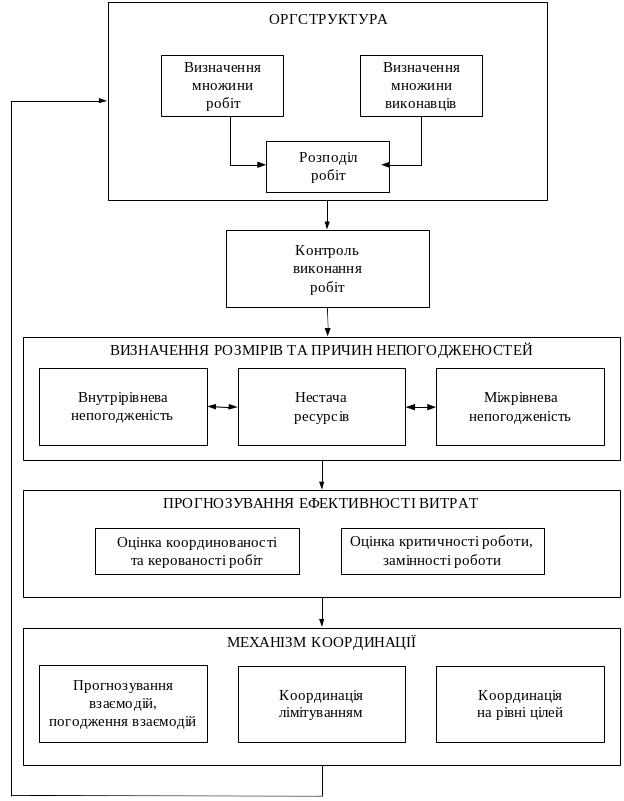 ОРГСТРУКТУРА

Визначення множини робіт

Визначення множини виконавців

Розподіл робіт

Контроль виконання робіт

ВИЗНАЧЕННЯ РОЗМІРІВ ТА ПРИЧИН НЕПОГОДЖЕНОСТЕЙ

Внутрірівнева непогодженість

Нестача ресурсів

Міжрівнева непогодженість

ПРОГНОЗУВАННЯ ЕФЕКТИВНОСТІ ВИТРАТ

Оцінка координованості та керованості робіт

Оцінка критичності роботи, замінності роботи

МЕХАНІЗМ КООРДИНАЦІЇ

Прогнозування взаємодій, погодження взаємодій

Координація лімітуванням

Координація на рівні цілей